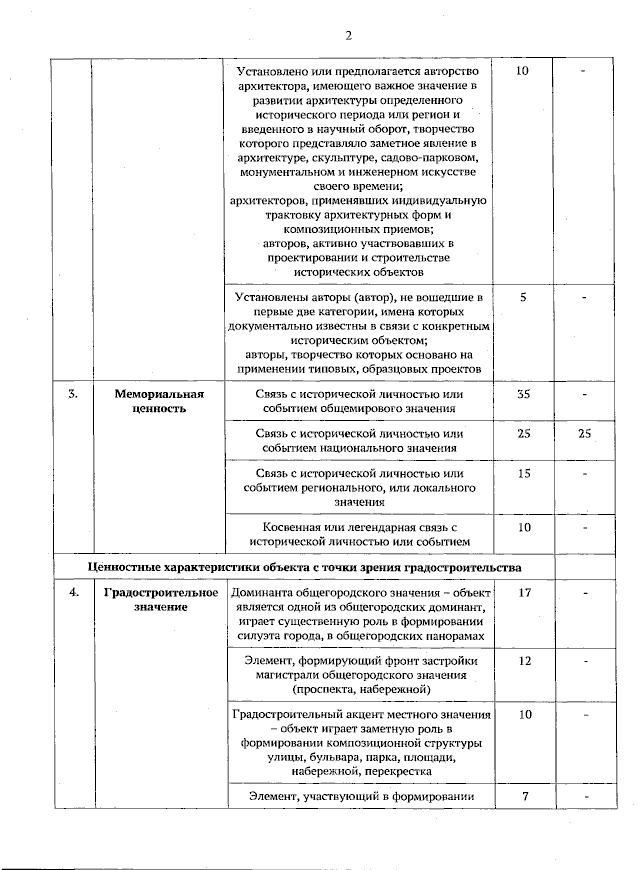 2

|  |  |  |  |  |
|---|---|---|---|---|
|  |  | Установлено или предполагается авторство архитектора, имеющего важное значение в развитии архитектуры определенного исторического периода или регион и введенного в научный оборот, творчество которого представляло заметное явление в архитектуре, скульптуре, садово-парковом, монументальном и инженерном искусстве своего времени; архитекторов, применявших индивидуальную трактовку архитектурных форм и композиционных приемов; авторов, активно участвовавших в проектировании и строительстве исторических объектов | 10 | - |
|  |  | Установлены авторы (автор), не вошедшие в первые две категории, имена которых документально известны в связи с конкретным историческим объектом; авторы, творчество которых основано на применении типовых, образцовых проектов | 5 | - |
| 3. | Мемориальная ценность | Связь с исторической личностью или событием общемирового значения | 35 | - |
|  |  | Связь с исторической личностью или событием национального значения | 25 | 25 |
|  |  | Связь с исторической личностью или событием регионального, или локального значения | 15 | - |
|  |  | Косвенная или легендарная связь с исторической личностью или событием | 10 | - |
| Ценностные характеристики объекта с точки зрения градостроительства |  |  |  |  |
| 4. | Градостроительное значение | Доминанта общегородского значения – объект является одной из общегородских доминант, играет существенную роль в формировании силуэта города, в общегородских панорамах | 17 | - |
|  |  | Элемент, формирующий фронт застройки магистрали общегородского значения (проспекта, набережной) | 12 | - |
|  |  | Градостроительный акцент местного значения – объект играет заметную роль в формировании композиционной структуры улицы, бульвара, парка, площади, набережной, перекрестка | 10 | - |
|  |  | Элемент, участвующий в формировании | 7 | - |